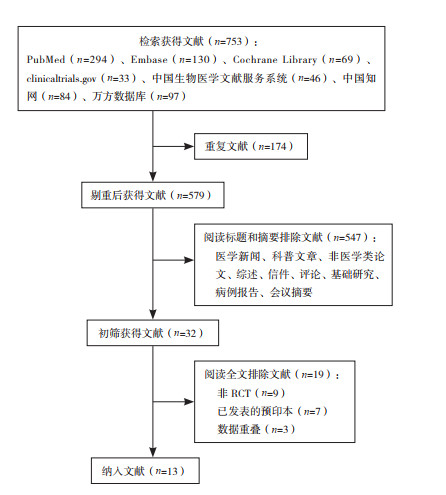 检索获得文献（$n$=753）：
PubMed（$n$=294）、Embase（$n$=130）、Cochrane Library（$n$=69）、clinicaltrials.gov（$n$=33）、中国生物医学文献服务系统（$n$=46）、中国知网（$n$=84）、万方数据库（$n$=97）

重复文献（$n$=174）

剔重后获得文献（$n$=579）

阅读标题和摘要排除文献（$n$=547）：
医学新闻、科普文章、非医学类论文、综述、信件、评论、基础研究、病例报告、会议摘要

初筛获得文献（$n$=32）

阅读全文排除文献（$n$=19）：
非 RCT（$n$=9）
已发表的预印本（$n$=7）
数据重叠（$n$=3）

纳入文献（$n$=13）